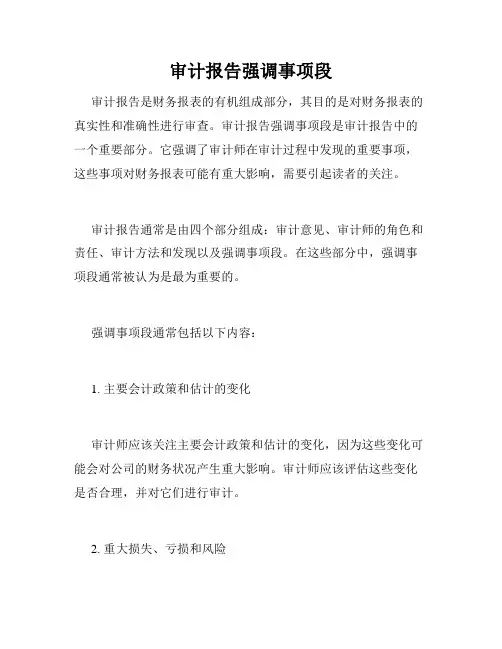 审计报告强调事项段

审计报告是财务报表的有机组成部分，其目的是对财务报表的真实性和准确性进行审查。审计报告强调事项段是审计报告中的一个重要部分。它强调了审计师在审计过程中发现的重要事项，这些事项对财务报表可能有重大影响，需要引起读者的关注。

审计报告通常是由四个部分组成：审计意见、审计师的角色和责任、审计方法和发现以及强调事项段。在这些部分中，强调事项段通常被认为是最为重要的。

强调事项段通常包括以下内容：

1. 主要会计政策和估计的变化

审计师应该关注主要会计政策和估计的变化，因为这些变化可能会对公司的财务状况产生重大影响。审计师应该评估这些变化是否合理，并对它们进行审计。

2. 重大损失、亏损和风险